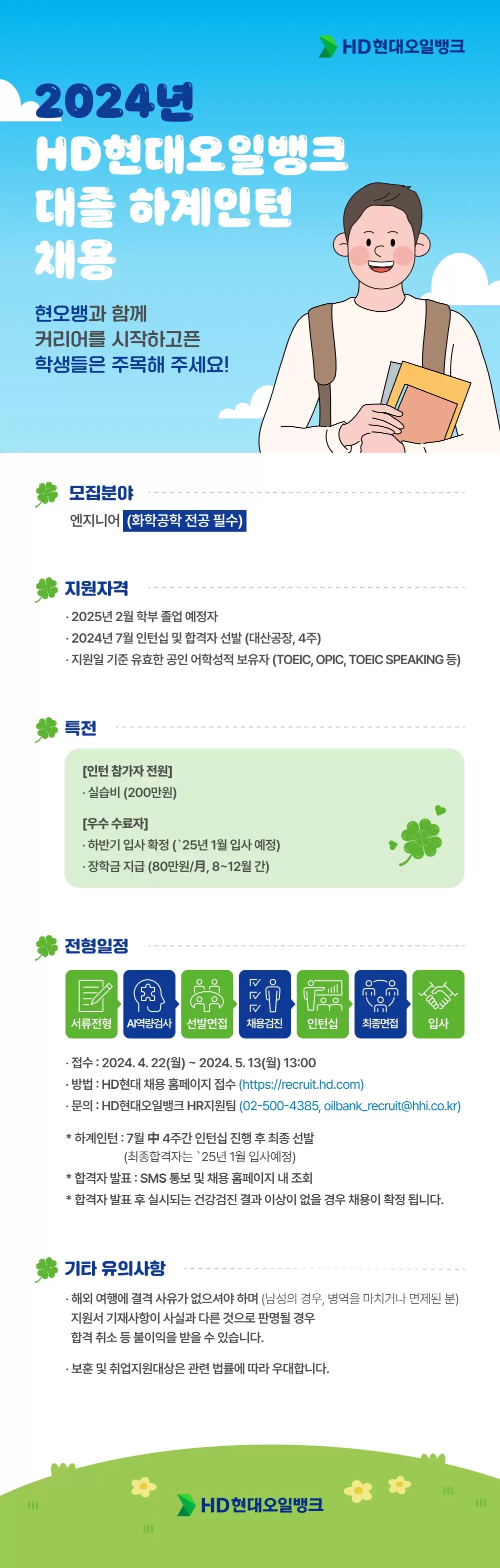 HD현대오일뱅크

2024년
HD현대오일뱅크
대졸 하계인턴
채용

현오뱅과 함께
커리어를 시작하고픈
학생들은 주목해 주세요!

모집분야

엔지니어 (화학공학 전공 필수)

지원자격

· 2025년 2월 학부 졸업 예정자
· 2024년 7월 인턴십 및 합격자 선발 (대산공장, 4주)
· 지원일 기준 유효한 공인 어학성적 보유자 (TOEIC, OPIC, TOEIC SPEAKING 등)

특전

[인턴 참가자 전원]
· 실습비 (200만원)

[우수 수료자]
· 하반기 입사 확정 (`25년 1월 입사 예정)
· 장학금 지급 (80만원/月, 8~12월 간)

전형일정

서류전형
AI역량검사
선발면접
채용검진
인턴십
최종면접
입사

· 접수 : 2024. 4. 22(월) ~ 2024. 5. 13(월) 13:00
· 방법 : HD현대 채용 홈페이지 접수 (https://recruit.hd.com)
· 문의 : HD현대오일뱅크 HR지원팀 (02-500-4385, oilbank_recruit@hhi.co.kr)

* 하계인턴 : 7월 中 4주간 인턴십 진행 후 최종 선발
(최종합격자는 `25년 1월 입사예정)
* 합격자 발표 : SMS 통보 및 채용 홈페이지 내 조회
* 합격자 발표 후 실시되는 건강검진 결과 이상이 없을 경우 채용이 확정 됩니다.

기타 유의사항

· 해외 여행에 결격 사유가 없으셔야 하며 (남성의 경우, 병역을 마치거나 면제된 분)
지원서 기재사항이 사실과 다른 것으로 판명될 경우
합격 취소 등 불이익을 받을 수 있습니다.

· 보훈 및 취업지원대상은 관련 법률에 따라 우대합니다.

HD현대오일뱅크